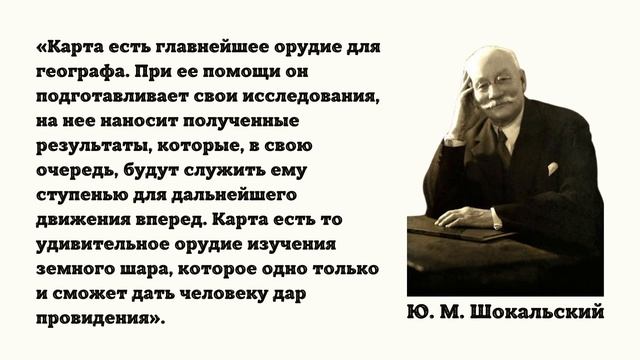 «Карта есть главнейшее орудие для географа. При ее помощи он подготавливает свои исследования, на нее наносит полученные результаты, которые, в свою очередь, будут служить ему ступенью для дальнейшего движения вперед. Карта есть то удивительное орудие изучения земного шара, которое одно только и сможет дать человеку дар провидения».

Ю. М. Шокальский